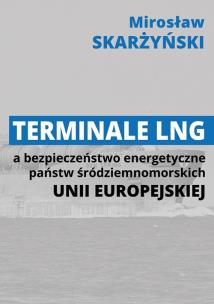 Mirosław
SKARŻYŃSKI

TERMINALE LNG

a bezpieczeństwo energetyczne
państw śródziemnomorskich
UNII EUROPEJSKIEJ